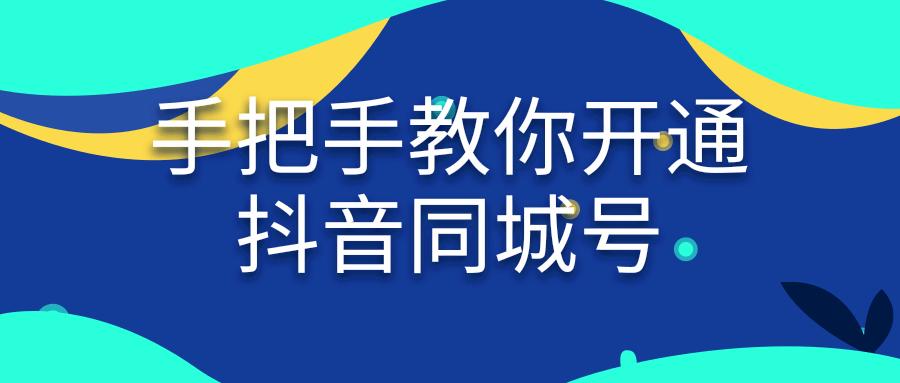 手把手教你开通
抖音同城号